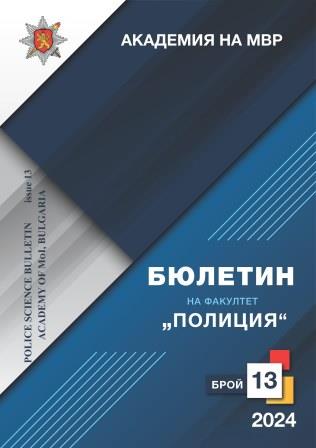 АКАДЕМИЯ НА МВР

POLICE SCIENCE BULLETIN Issue 13
ACADEMY OF MoI, BULGARIA

БЮЛЕТИН
НА ФАКУЛТЕТ
„ПОЛИЦИЯ“

БРОЙ 13

2024